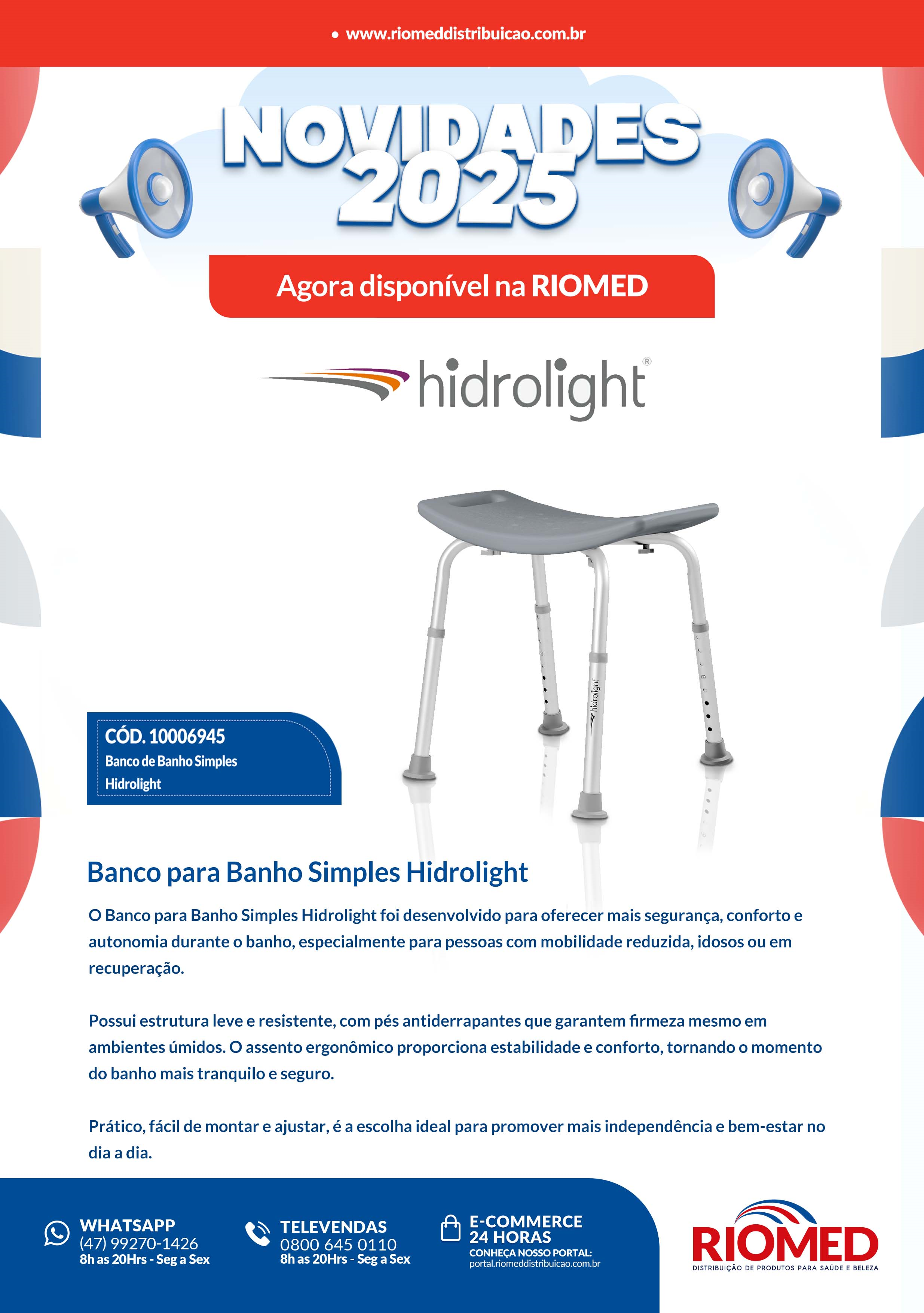 • www.riomeddistribuicao.com.br

NOVIDADES 2025

Agora disponível na RIOMED

hidrolight®

hidrolight

CÓD. 10006945
Banco de Banho Simples
Hidrolight

Banco para Banho Simples Hidrolight

O Banco para Banho Simples Hidrolight foi desenvolvido para oferecer mais segurança, conforto e autonomia durante o banho, especialmente para pessoas com mobilidade reduzida, idosos ou em recuperação.

Possui estrutura leve e resistente, com pés antiderrapantes que garantem firmeza mesmo em ambientes úmidos. O assento ergonômico proporciona estabilidade e conforto, tornando o momento do banho mais tranquilo e seguro.

Prático, fácil de montar e ajustar, é a escolha ideal para promover mais independência e bem-estar no dia a dia.

WHATSAPP
(47) 99270-1426
8h as 20Hrs - Seg a Sex

TELEVENDAS
0800 645 0110
8h as 20Hrs - Seg a Sex

E-COMMERCE
24 HORAS
CONHEÇA NOSSO PORTAL:
portal.riomeddistribuicao.com.br

RIOMED
DISTRIBUIÇÃO DE PRODUTOS PARA SAÚDE E BELEZA